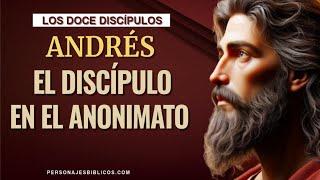 LOS DOCE DISCÍPULOS

ANDRÉS

EL DISCÍPULO EN EL ANONIMATO

PERSONAJESBIBLICOS.COM